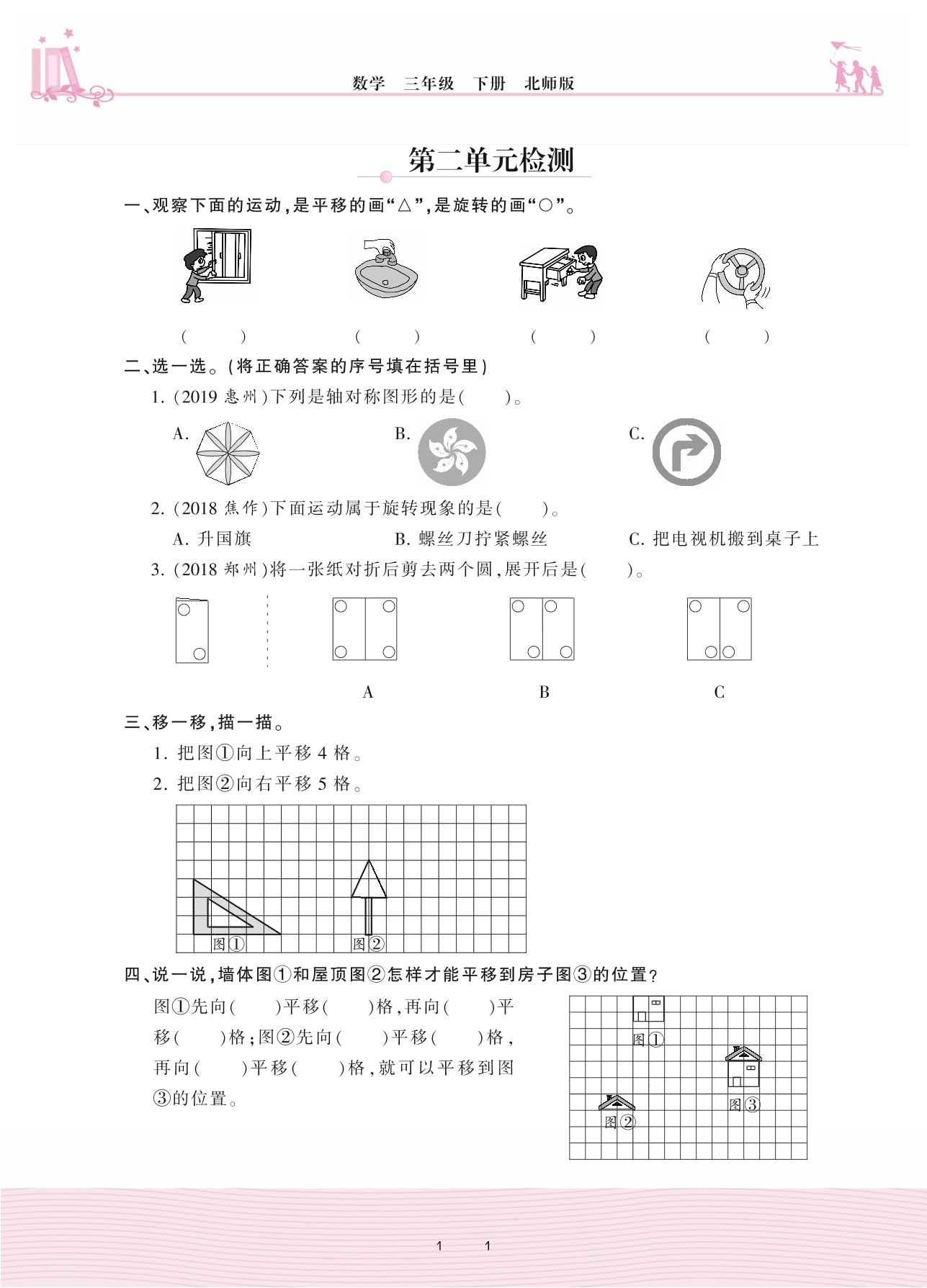 数学　三年级　下册　北师版

第二单元检测

一、观察下面的运动，是平移的画“△”，是旋转的画“○”。

(　　)　(　　)　(　　)　(　　)

二、选一选。(将正确答案的序号填在括号里)

1. (2019 惠州)下列是轴对称图形的是(　　)。

A.　B.　C.

2. (2018 焦作)下面运动属于旋转现象的是(　　)。

A. 升国旗　B. 螺丝刀拧紧螺丝　C. 把电视机搬到桌子上

3. (2018 郑州)将一张纸对折后剪去两个圆，展开后是(　　)。

A　B　C

三、移一移，描一描。

1. 把图①向上平移 4 格。

2. 把图②向右平移 5 格。

图①　图②

四、说一说，墙体图①和屋顶图②怎样才能平移到房子图③的位置？

图①先向(　　)平移(　　)格，再向(　　)平移(　　)格；图②先向(　　)平移(　　)格，再向(　　)平移(　　)格，就可以平移到图③的位置。

图①　图③　图②

1　1